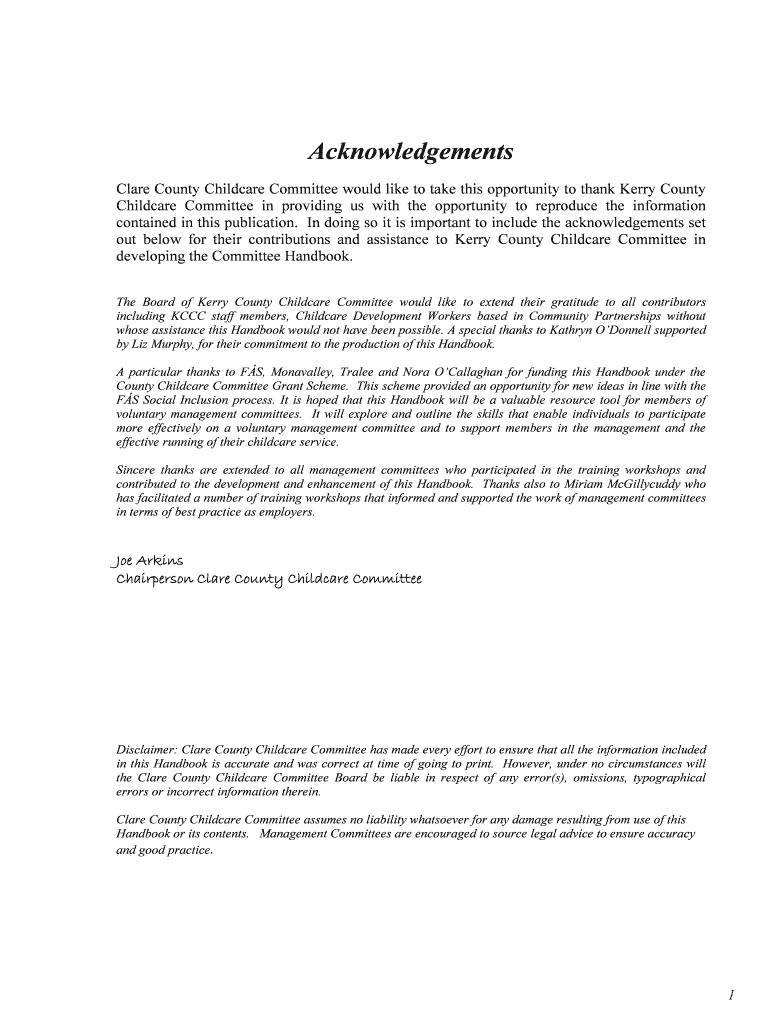 Acknowledgements

Clare County Childcare Committee would like to take this opportunity to thank Kerry County Childcare Committee in providing us with the opportunity to reproduce the information contained in this publication. In doing so it is important to include the acknowledgements set out below for their contributions and assistance to Kerry County Childcare Committee in developing the Committee Handbook.

The Board of Kerry County Childcare Committee would like to extend their gratitude to all contributors including KCCC staff members, Childcare Development Workers based in Community Partnerships without whose assistance this Handbook would not have been possible. A special thanks to Kathryn O'Donnell supported by Liz Murphy, for their commitment to the production of this Handbook.

A particular thanks to FÁS, Monavalley, Tralee and Nora O'Callaghan for funding this Handbook under the County Childcare Committee Grant Scheme. This scheme provided an opportunity for new ideas in line with the FÁS Social Inclusion process. It is hoped that this Handbook will be a valuable resource tool for members of voluntary management committees. It will explore and outline the skills that enable individuals to participate more effectively on a voluntary management committee and to support members in the management and the effective running of their childcare service.

Sincere thanks are extended to all management committees who participated in the training workshops and contributed to the development and enhancement of this Handbook. Thanks also to Miriam McGillycuddy who has facilitated a number of training workshops that informed and supported the work of management committees in terms of best practice as employers.

Joe Arkins
Chairperson Clare County Childcare Committee

Disclaimer: Clare County Childcare Committee has made every effort to ensure that all the information included in this Handbook is accurate and was correct at time of going to print. However, under no circumstances will the Clare County Childcare Committee Board be liable in respect of any error(s), omissions, typographical errors or incorrect information therein.

Clare County Childcare Committee assumes no liability whatsoever for any damage resulting from use of this Handbook or its contents. Management Committees are encouraged to source legal advice to ensure accuracy and good practice.

1